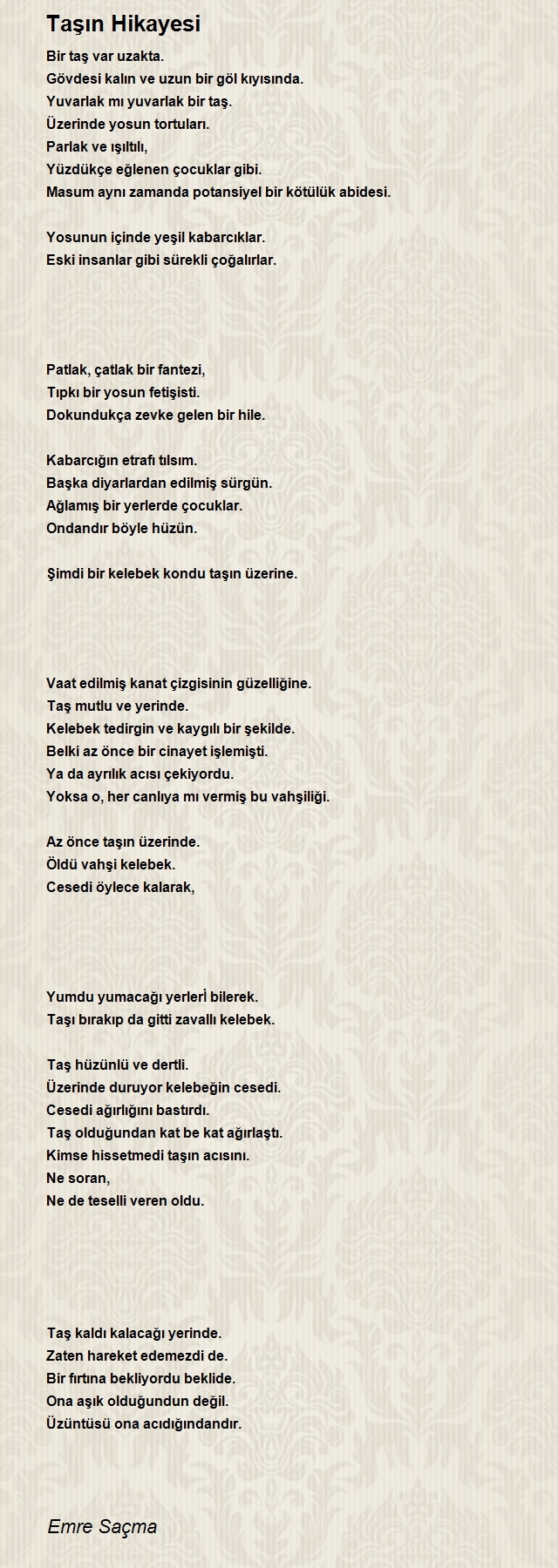 Taşın Hikayesi

Bir taş var uzakta.
Gövdesi kalın ve uzun bir göl kıyısında.
Yuvarlak mı yuvarlak bir taş.
Üzerinde yosun tortuları.
Parlak ve ışıltılı,
Yüzdükçe eğlenen çocuklar gibi.
Masum aynı zamanda potansiyel bir kötülük abidesi.

Yosunun içinde yeşil kabarcıklar.
Eski insanlar gibi sürekli çoğalırlar.

Patlak, çatlak bir fantezi,
Tıpkı bir yosun fetişisti.
Dokundukça zevke gelen bir hile.

Kabarcığın etrafı tılsım.
Başka diyarlardan edilmiş sürgün.
Ağlamış bir yerlerde çocuklar.
Ondandır böyle hüzün.

Şimdi bir kelebek kondu taşın üzerine.

Vaat edilmiş kanat çizgisinin güzelliğine.
Taş mutlu ve yerinde.
Kelebek tedirgin ve kaygılı bir şekilde.
Belki az önce bir cinayet işlemişti.
Ya da ayrılık acısı çekiyordu.
Yoksa o, her canlıya mı vermiş bu vahşiliği.

Az önce taşın üzerinde.
Öldü vahşi kelebek.
Cesedi öylece kalarak,

Yumdu yumacağı yerlerİ bilerek.
Taşı bırakıp da gitti zavallı kelebek.

Taş hüzünlü ve dertli.
Üzerinde duruyor kelebeğin cesedi.
Cesedi ağırlığını bastırdı.
Taş olduğundan kat be kat ağırlaştı.
Kimse hissetmedi taşın acısını.
Ne soran,
Ne de teselli veren oldu.

Taş kaldı kalacağı yerinde.
Zaten hareket edemezdi de.
Bir fırtına bekliyordu beklide.
Ona aşık olduğundun değil.
Üzüntüsü ona acıdığındandır.

Emre Saçma